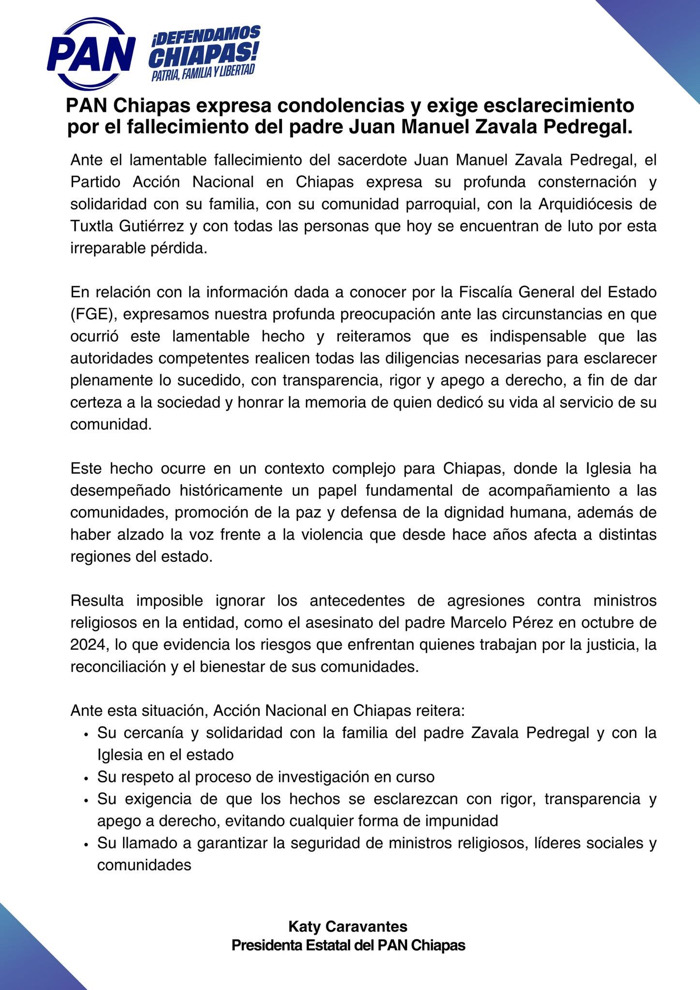 PAN

¡DEFENDAMOS CHIAPAS!
PATRIA, FAMILIA Y LIBERTAD

PAN Chiapas expresa condolencias y exige esclarecimiento por el fallecimiento del padre Juan Manuel Zavala Pedregal.

Ante el lamentable fallecimiento del sacerdote Juan Manuel Zavala Pedregal, el Partido Acción Nacional en Chiapas expresa su profunda consternación y solidaridad con su familia, con su comunidad parroquial, con la Arquidiócesis de Tuxtla Gutiérrez y con todas las personas que hoy se encuentran de luto por esta irreparable pérdida.

En relación con la información dada a conocer por la Fiscalía General del Estado (FGE), expresamos nuestra profunda preocupación ante las circunstancias en que ocurrió este lamentable hecho y reiteramos que es indispensable que las autoridades competentes realicen todas las diligencias necesarias para esclarecer plenamente lo sucedido, con transparencia, rigor y apego a derecho, a fin de dar certeza a la sociedad y honrar la memoria de quien dedicó su vida al servicio de su comunidad.

Este hecho ocurre en un contexto complejo para Chiapas, donde la Iglesia ha desempeñado históricamente un papel fundamental de acompañamiento a las comunidades, promoción de la paz y defensa de la dignidad humana, además de haber alzado la voz frente a la violencia que desde hace años afecta a distintas regiones del estado.

Resulta imposible ignorar los antecedentes de agresiones contra ministros religiosos en la entidad, como el asesinato del padre Marcelo Pérez en octubre de 2024, lo que evidencia los riesgos que enfrentan quienes trabajan por la justicia, la reconciliación y el bienestar de sus comunidades.

Ante esta situación, Acción Nacional en Chiapas reitera:
• Su cercanía y solidaridad con la familia del padre Zavala Pedregal y con la Iglesia en el estado
• Su respeto al proceso de investigación en curso
• Su exigencia de que los hechos se esclarezcan con rigor, transparencia y apego a derecho, evitando cualquier forma de impunidad
• Su llamado a garantizar la seguridad de ministros religiosos, líderes sociales y comunidades

Katy Caravantes
Presidenta Estatal del PAN Chiapas